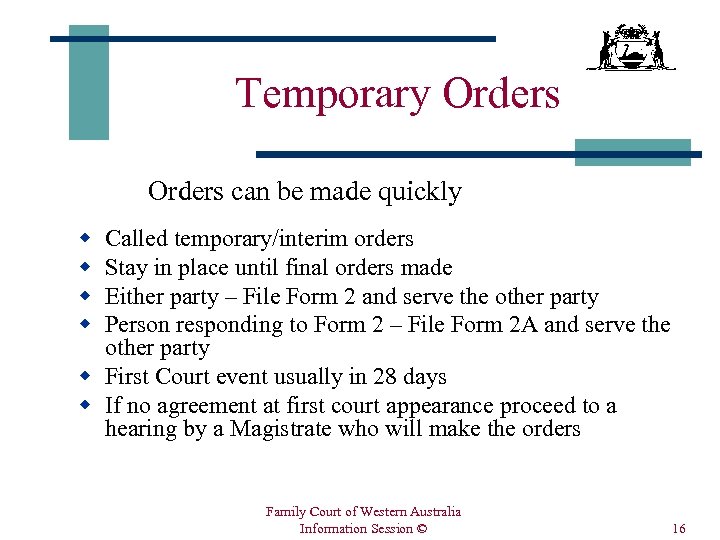 Temporary Orders

Orders can be made quickly

• Called temporary/interim orders
• Stay in place until final orders made
• Either party – File Form 2 and serve the other party
• Person responding to Form 2 – File Form 2A and serve the other party
• First Court event usually in 28 days
• If no agreement at first court appearance proceed to a hearing by a Magistrate who will make the orders

Family Court of Western Australia
Information Session ©

16